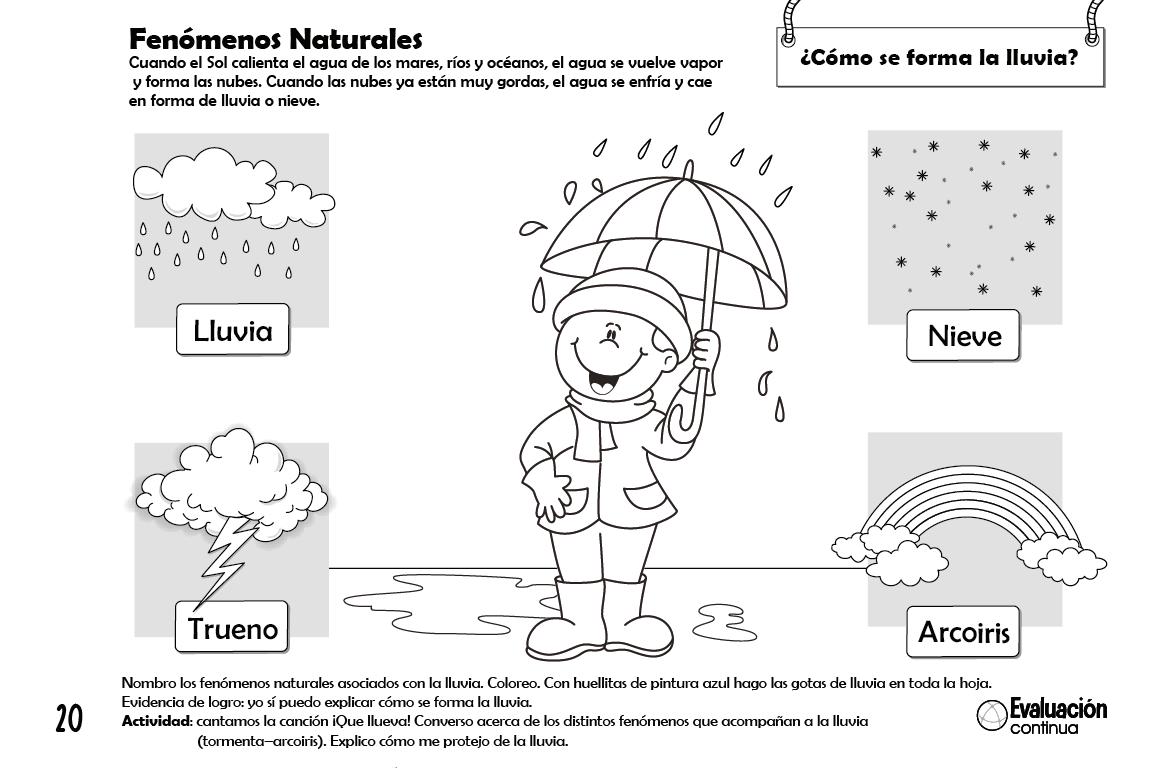 Fenómenos Naturales
Cuando el Sol calienta el agua de los mares, ríos y océanos, el agua se vuelve vapor y forma las nubes. Cuando las nubes ya están muy gordas, el agua se enfría y cae en forma de lluvia o nieve.

¿Cómo se forma la lluvia?

Lluvia

Nieve

Trueno

Arcoiris

Nombro los fenómenos naturales asociados con la lluvia. Coloreo. Con huellitas de pintura azul hago las gotas de lluvia en toda la hoja.
Evidencia de logro: yo sí puedo explicar cómo se forma la lluvia.
Actividad: cantamos la canción ¡Que llueva! Converso acerca de los distintos fenómenos que acompañan a la lluvia (tormenta–arcoiris). Explico cómo me protejo de la lluvia.

20

Evaluación continua